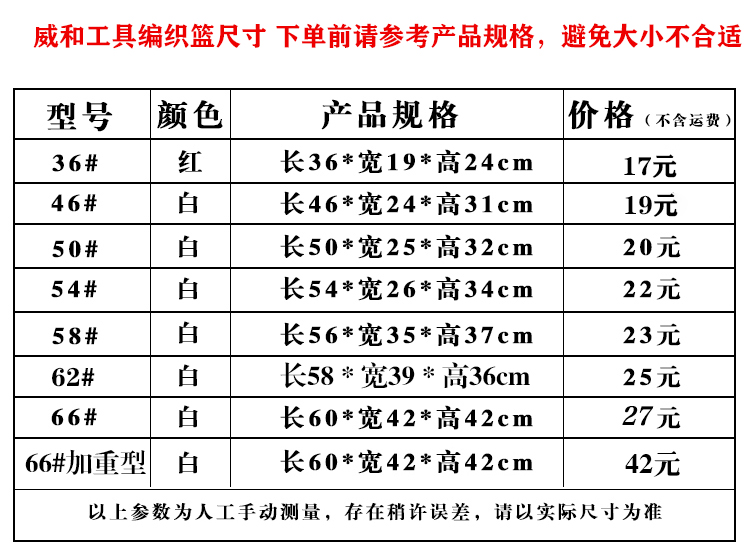 威和工具编织篮尺寸 下单前请参考产品规格，避免大小不合适

| 型号 | 颜色 | 产品规格 | 价格（不含运费） |
|---|---|---|---|
| 36# | 红 | 长36*宽19*高24cm | 17元 |
| 46# | 白 | 长46*宽24*高31cm | 19元 |
| 50# | 白 | 长50*宽25*高32cm | 20元 |
| 54# | 白 | 长54*宽26*高34cm | 22元 |
| 58# | 白 | 长56*宽35*高37cm | 23元 |
| 62# | 白 | 长58 * 宽39 * 高36cm | 25元 |
| 66# | 白 | 长60*宽42*高42cm | 27元 |
| 66#加重型 | 白 | 长60*宽42*高42cm | 42元 |

以上参数为人工手动测量，存在稍许误差，请以实际尺寸为准